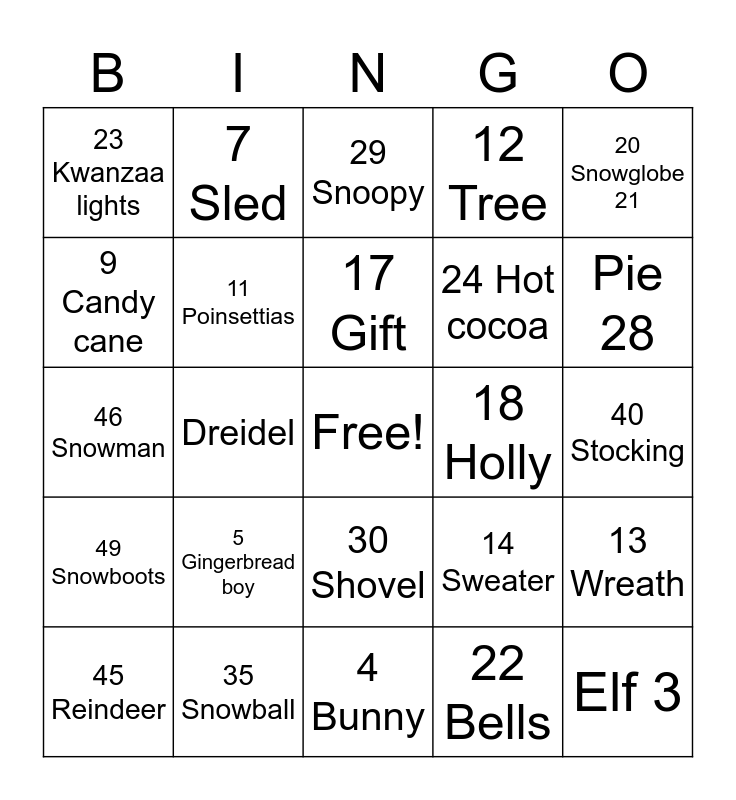 | B | I | N | G | O |
|---|---|---|---|---|
| 23 Kwanzaa lights | 7 Sled | 29 Snoopy | 12 Tree | 20 Snowglobe 21 |
| 9 Candy cane | 11 Poinsettias | 17 Gift | 24 Hot cocoa | Pie 28 |
| 46 Snowman | Dreidel | Free! | 18 Holly | 40 Stocking |
| 49 Snowboots | 5 Gingerbread boy | 30 Shovel | 14 Sweater | 13 Wreath |
| 45 Reindeer | 35 Snowball | 4 Bunny | 22 Bells | Elf 3 |